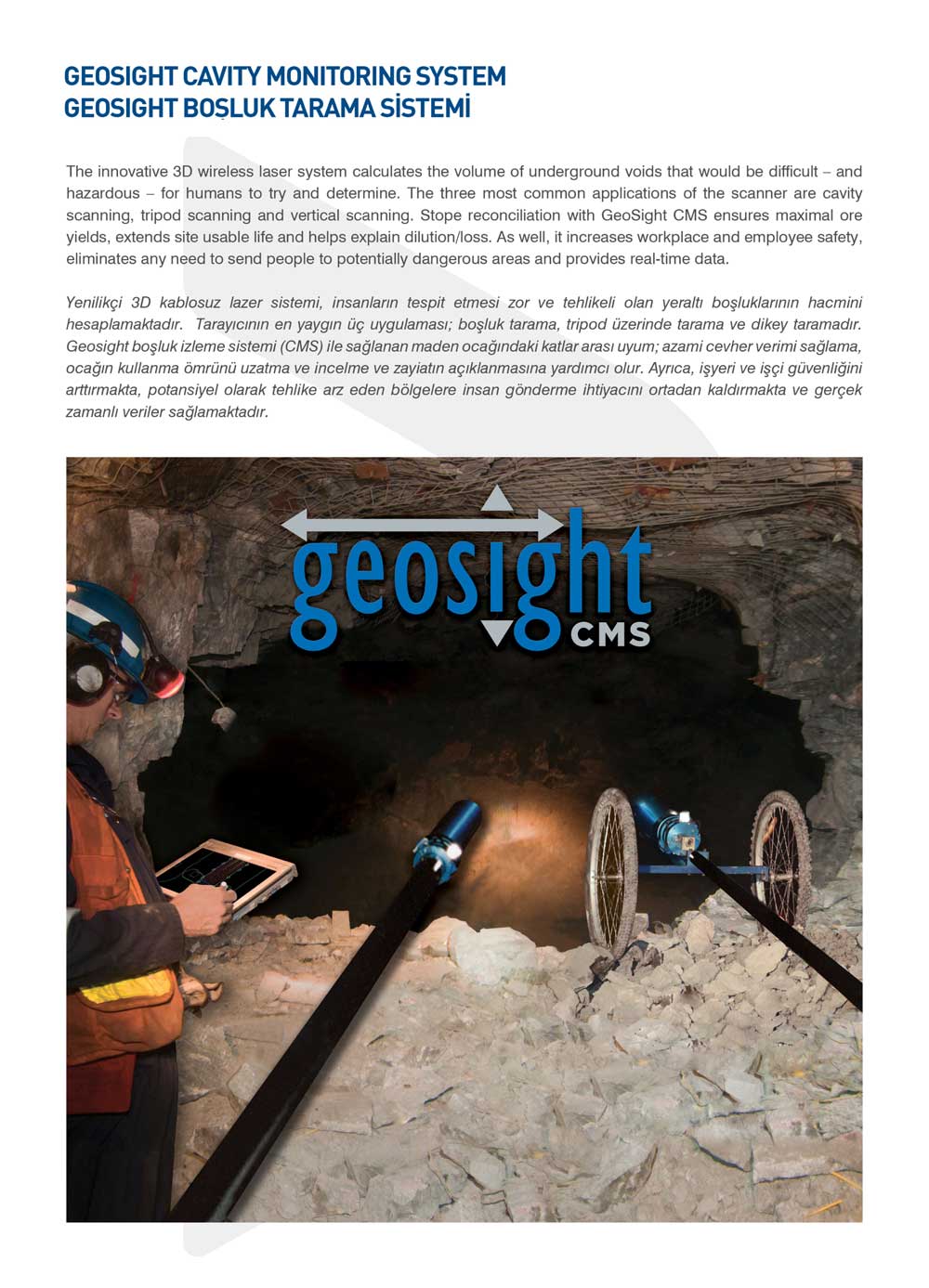 GEOSIGHT CAVITY MONITORING SYSTEM
GEOSIGHT BOŞLUK TARAMA SİSTEMİ

The innovative 3D wireless laser system calculates the volume of underground voids that would be difficult – and hazardous – for humans to try and determine. The three most common applications of the scanner are cavity scanning, tripod scanning and vertical scanning. Stope reconciliation with GeoSight CMS ensures maximal ore yields, extends site usable life and helps explain dilution/loss. As well, it increases workplace and employee safety, eliminates any need to send people to potentially dangerous areas and provides real-time data.

Yenilikçi 3D kablosuz lazer sistemi, insanların tespit etmesi zor ve tehlikeli olan yeraltı boşluklarının hacmini hesaplamaktadır. Tarayıcının en yaygın üç uygulaması; boşluk tarama, tripod üzerinde tarama ve dikey taramadır. Geosight boşluk izleme sistemi (CMS) ile sağlanan maden ocağındaki katlar arası uyum; azami cevher verimi sağlama, ocağın kullanma ömrünü uzatma ve incelme ve zayiatın açıklanmasına yardımcı olur. Ayrıca, işyeri ve işçi güvenliğini arttırmakta, potansiyel olarak tehlike arz eden bölgelere insan gönderme ihtiyacını ortadan kaldırmakta ve gerçek zamanlı veriler sağlamaktadır.

geosight CMS